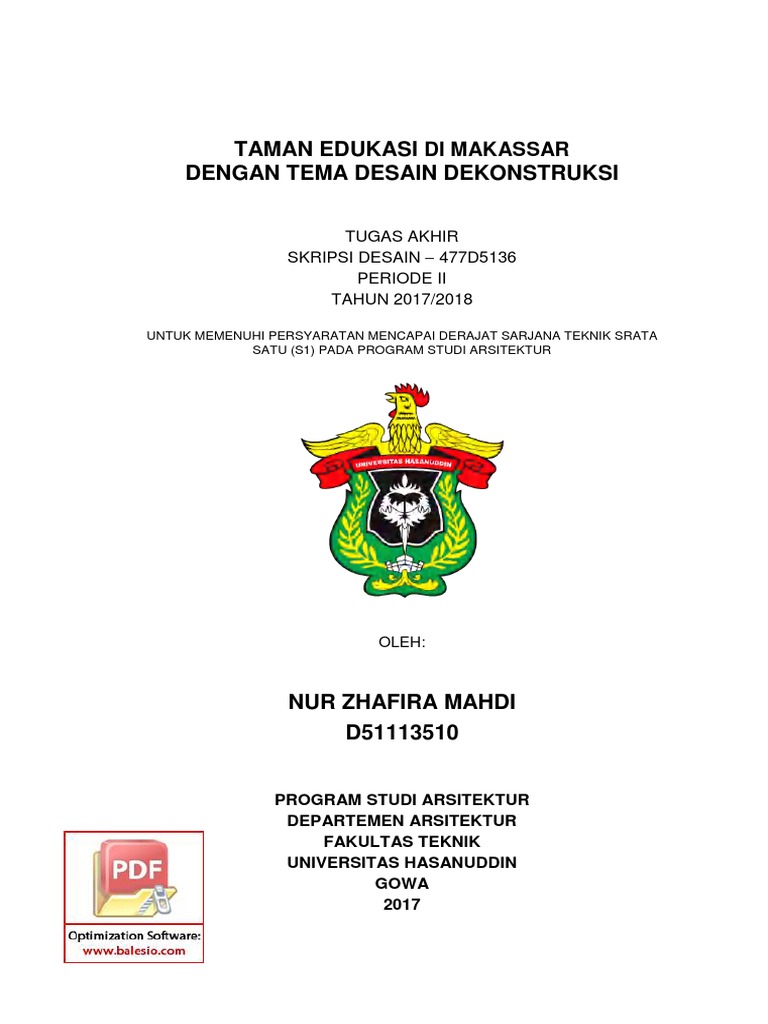 TAMAN EDUKASI DI MAKASSAR
DENGAN TEMA DESAIN DEKONSTRUKSI

TUGAS AKHIR
SKRIPSI DESAIN – 477D5136
PERIODE II
TAHUN 2017/2018

UNTUK MEMENUHI PERSYARATAN MENCAPAI DERAJAT SARJANA TEKNIK SRATA SATU (S1) PADA PROGRAM STUDI ARSITEKTUR

UNIVERSITAS HASANUDDIN

OLEH:

NUR ZHAFIRA MAHDI
D51113510

PROGRAM STUDI ARSITEKTUR
DEPARTEMEN ARSITEKTUR
FAKULTAS TEKNIK
UNIVERSITAS HASANUDDIN
GOWA
2017

PDF
Optimization Software:
www.balesio.com